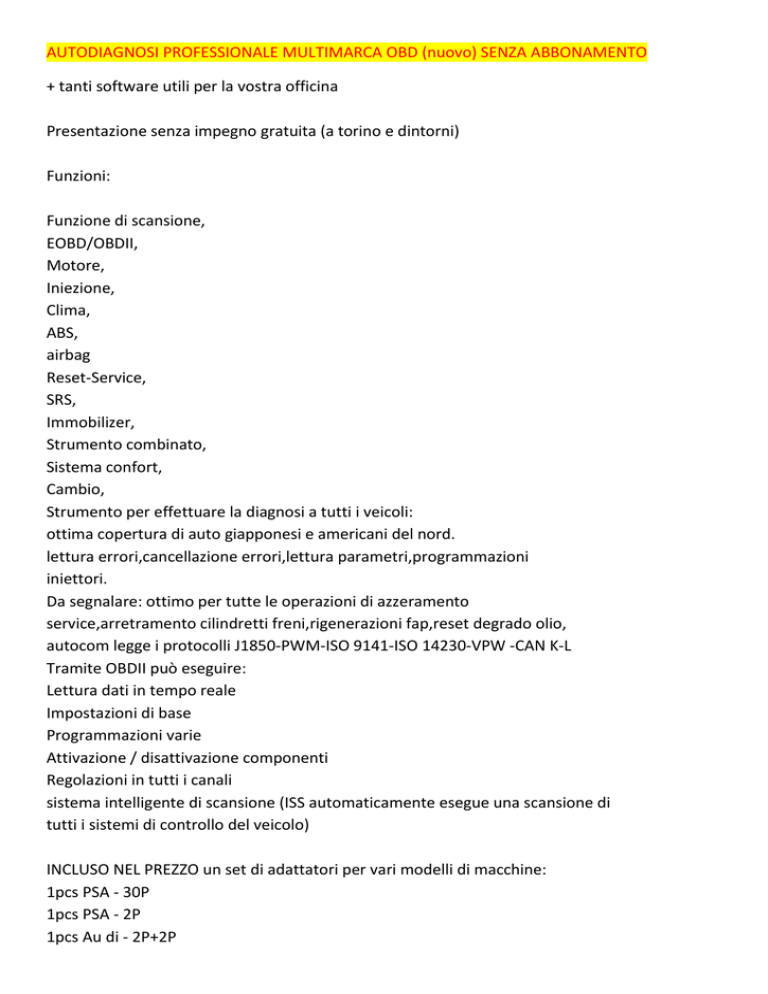 AUTODIAGNOSI PROFESSIONALE MULTIMARCA OBD (nuovo) SENZA ABBONAMENTO

+ tanti software utili per la vostra officina

Presentazione senza impegno gratuita (a torino e dintorni)

Funzioni:

Funzione di scansione,
EOBD/OBDII,
Motore,
Iniezione,
Clima,
ABS,
airbag
Reset-Service,
SRS,
Immobilizer,
Strumento combinato,
Sistema confort,
Cambio,
Strumento per effettuare la diagnosi a tutti i veicoli:
ottima copertura di auto giapponesi e americani del nord.
lettura errori,cancellazione errori,lettura parametri,programmazioni iniettori.
Da segnalare: ottimo per tutte le operazioni di azzeramento service,arretramento cilindretti freni,rigenerazioni fap,reset degrado olio,
autocom legge i protocolli J1850-PWM-ISO 9141-ISO 14230-VPW -CAN K-L
Tramite OBDII può eseguire:
Lettura dati in tempo reale
Impostazioni di base
Programmazioni varie
Attivazione / disattivazione componenti
Regolazioni in tutti i canali
sistema intelligente di scansione (ISS automaticamente esegue una scansione di tutti i sistemi di controllo del veicolo)

INCLUSO NEL PREZZO un set di adattatori per vari modelli di macchine:
1pcs PSA - 30P
1pcs PSA - 2P
1pcs Au di - 2P+2P